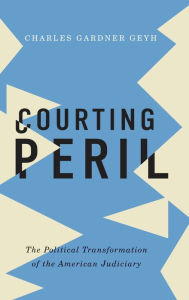 CHARLES GARDNER GEYH

COURTING PERIL

The Political Transformation of the American Judiciary